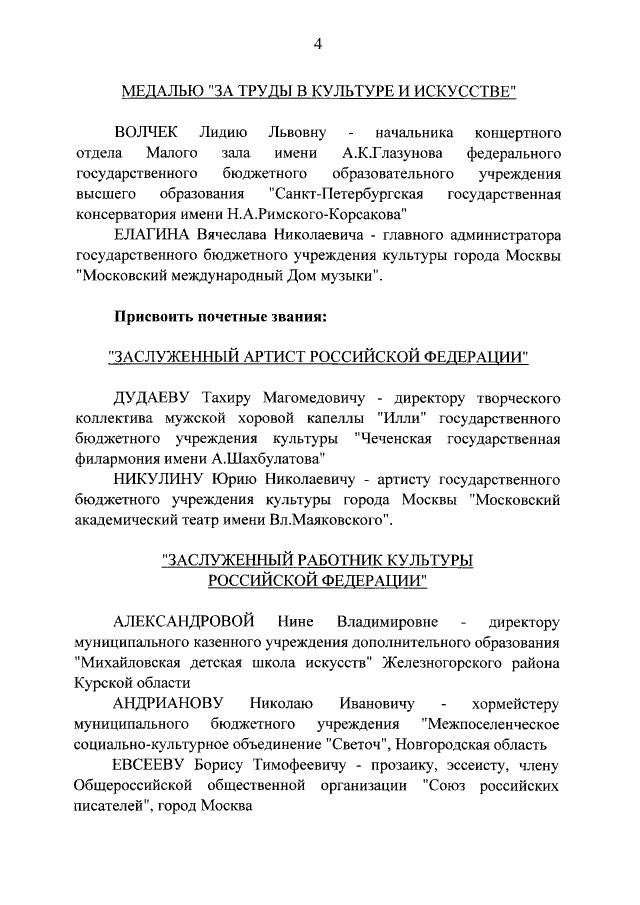 4

МЕДАЛЬЮ "ЗА ТРУДЫ В КУЛЬТУРЕ И ИСКУССТВЕ"

ВОЛЧЕК Лидию Львовну - начальника концертного отдела Малого зала имени А.К.Глазунова федерального государственного бюджетного образовательного учреждения высшего образования "Санкт-Петербургская государственная консерватория имени Н.А.Римского-Корсакова"

ЕЛАГИНА Вячеслава Николаевича - главного администратора государственного бюджетного учреждения культуры города Москвы "Московский международный Дом музыки".

Присвоить почетные звания:

"ЗАСЛУЖЕННЫЙ АРТИСТ РОССИЙСКОЙ ФЕДЕРАЦИИ"

ДУДАЕВУ Тахиру Магомедовичу - директору творческого коллектива мужской хоровой капеллы "Илли" государственного бюджетного учреждения культуры "Чеченская государственная филармония имени А.Шахбулатова"

НИКУЛИНУ Юрию Николаевичу - артисту государственного бюджетного учреждения культуры города Москвы "Московский академический театр имени Вл.Маяковского".

"ЗАСЛУЖЕННЫЙ РАБОТНИК КУЛЬТУРЫ РОССИЙСКОЙ ФЕДЕРАЦИИ"

АЛЕКСАНДРОВОЙ Нине Владимировне - директору муниципального казенного учреждения дополнительного образования "Михайловская детская школа искусств" Железногорского района Курской области

АНДРИАНОВУ Николаю Ивановичу - хормейстеру муниципального бюджетного учреждения "Межпоселенческое социально-культурное объединение "Светоч", Новгородская область

ЕВСЕЕВУ Борису Тимофеевичу - прозаику, эссеисту, члену Общероссийской общественной организации "Союз российских писателей", город Москва